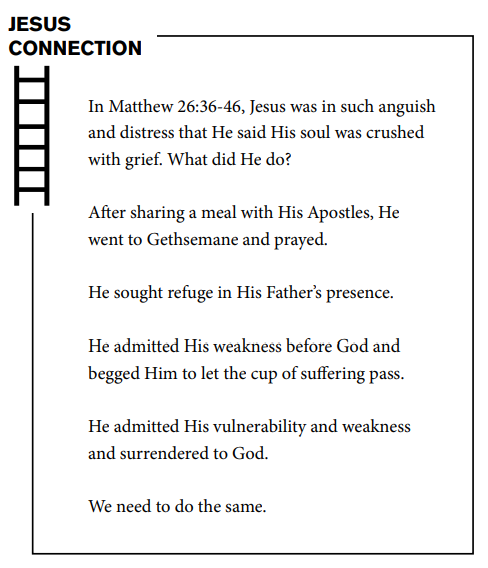 JESUS
CONNECTION

In Matthew 26:36-46, Jesus was in such anguish and distress that He said His soul was crushed with grief. What did He do?

After sharing a meal with His Apostles, He went to Gethsemane and prayed.

He sought refuge in His Father's presence.

He admitted His weakness before God and begged Him to let the cup of suffering pass.

He admitted His vulnerability and weakness and surrendered to God.

We need to do the same.